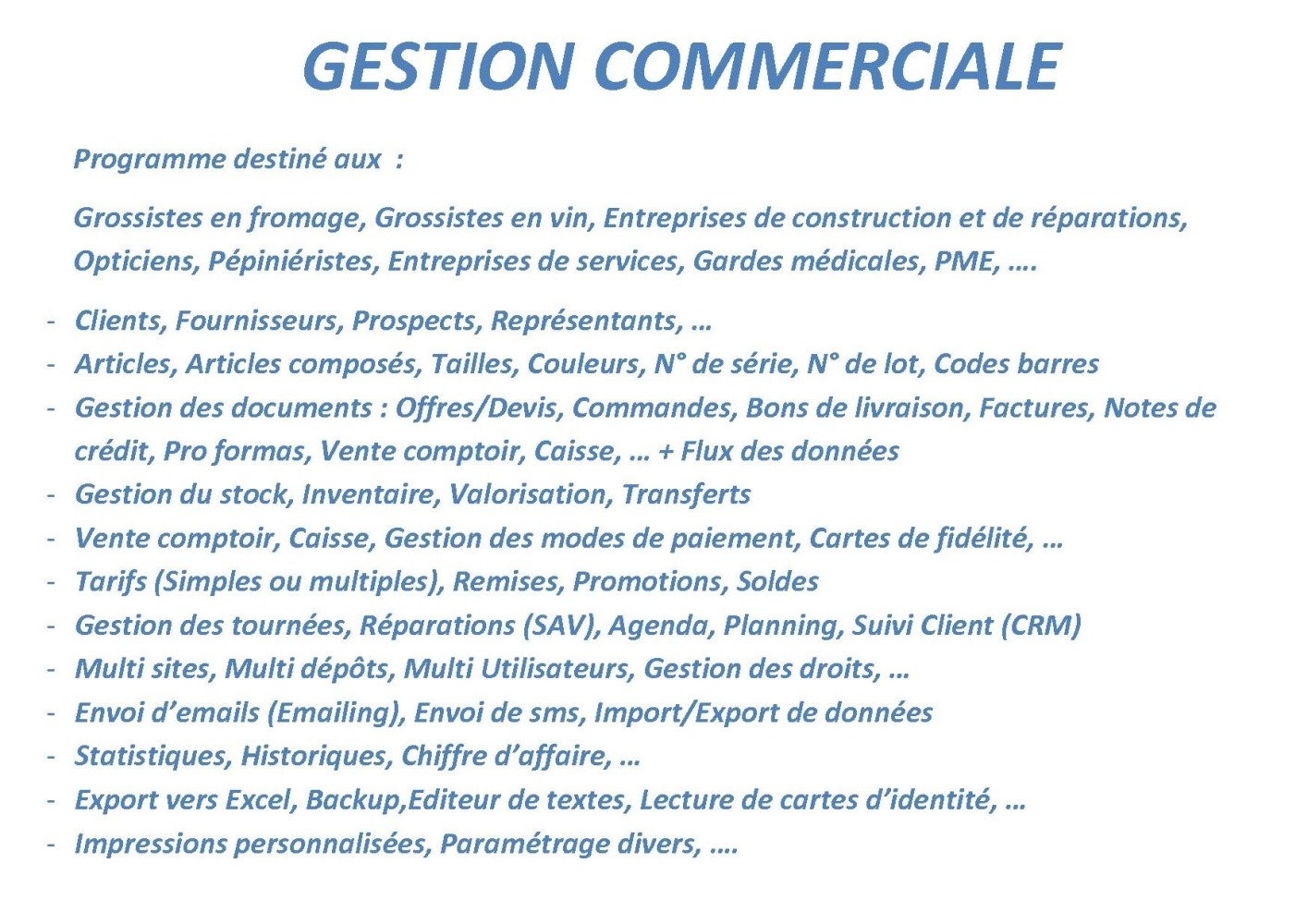 GESTION COMMERCIALE

Programme destiné aux :

Grossistes en fromage, Grossistes en vin, Entreprises de construction et de réparations, Opticiens, Pépiniéristes, Entreprises de services, Gardes médicales, PME, ….

- Clients, Fournisseurs, Prospects, Représentants, …
- Articles, Articles composés, Tailles, Couleurs, N° de série, N° de lot, Codes barres
- Gestion des documents : Offres/Devis, Commandes, Bons de livraison, Factures, Notes de crédit, Pro formas, Vente comptoir, Caisse, … + Flux des données
- Gestion du stock, Inventaire, Valorisation, Transferts
- Vente comptoir, Caisse, Gestion des modes de paiement, Cartes de fidélité, …
- Tarifs (Simples ou multiples), Remises, Promotions, Soldes
- Gestion des tournées, Réparations (SAV), Agenda, Planning, Suivi Client (CRM)
- Multi sites, Multi dépôts, Multi Utilisateurs, Gestion des droits, …
- Envoi d'emails (Emailing), Envoi de sms, Import/Export de données
- Statistiques, Historiques, Chiffre d'affaire, …
- Export vers Excel, Backup,Editeur de textes, Lecture de cartes d'identité, …
- Impressions personnalisées, Paramétrage divers, ….